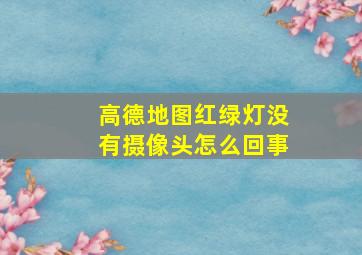 高德地图红绿灯没有摄像头怎么回事